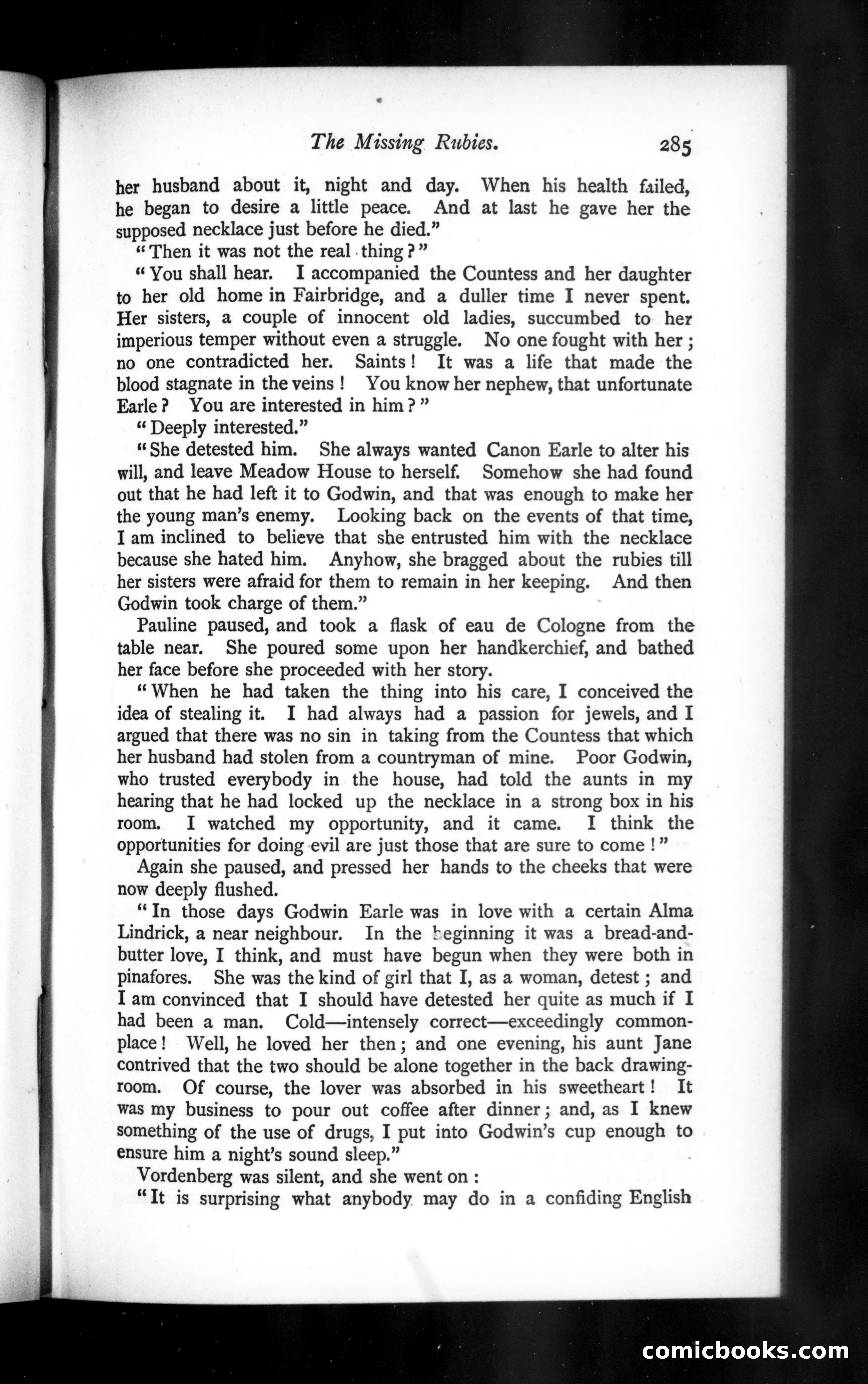 The Missing Rubies. 285

her husband about it, night and day. When his health failed, he began to desire a little peace. And at last he gave her the supposed necklace just before he died."

"Then it was not the real thing?"

"You shall hear. I accompanied the Countess and her daughter to her old home in Fairbridge, and a duller time I never spent. Her sisters, a couple of innocent old ladies, succumbed to her imperious temper without even a struggle. No one fought with her; no one contradicted her. Saints! It was a life that made the blood stagnate in the veins! You know her nephew, that unfortunate Earle? You are interested in him?"

"Deeply interested."

"She detested him. She always wanted Canon Earle to alter his will, and leave Meadow House to herself. Somehow she had found out that he had left it to Godwin, and that was enough to make her the young man's enemy. Looking back on the events of that time, I am inclined to believe that she entrusted him with the necklace because she hated him. Anyhow, she bragged about the rubies till her sisters were afraid for them to remain in her keeping. And then Godwin took charge of them."

Pauline paused, and took a flask of eau de Cologne from the table near. She poured some upon her handkerchief, and bathed her face before she proceeded with her story.

"When he had taken the thing into his care, I conceived the idea of stealing it. I had always had a passion for jewels, and I argued that there was no sin in taking from the Countess that which her husband had stolen from a countryman of mine. Poor Godwin, who trusted everybody in the house, had told the aunts in my hearing that he had locked up the necklace in a strong box in his room. I watched my opportunity, and it came. I think the opportunities for doing evil are just those that are sure to come!"

Again she paused, and pressed her hands to the cheeks that were now deeply flushed.

"In those days Godwin Earle was in love with a certain Alma Lindrick, a near neighbour. In the beginning it was a bread-and-butter love, I think, and must have begun when they were both in pinafores. She was the kind of girl that I, as a woman, detest; and I am convinced that I should have detested her quite as much if I had been a man. Cold—intensely correct—exceedingly commonplace! Well, he loved her then; and one evening, his aunt Jane contrived that the two should be alone together in the back drawing-room. Of course, the lover was absorbed in his sweetheart! It was my business to pour out coffee after dinner; and, as I knew something of the use of drugs, I put into Godwin's cup enough to ensure him a night's sound sleep."

Vordenberg was silent, and she went on:

"It is surprising what anybody may do in a confiding English

comicbooks.com